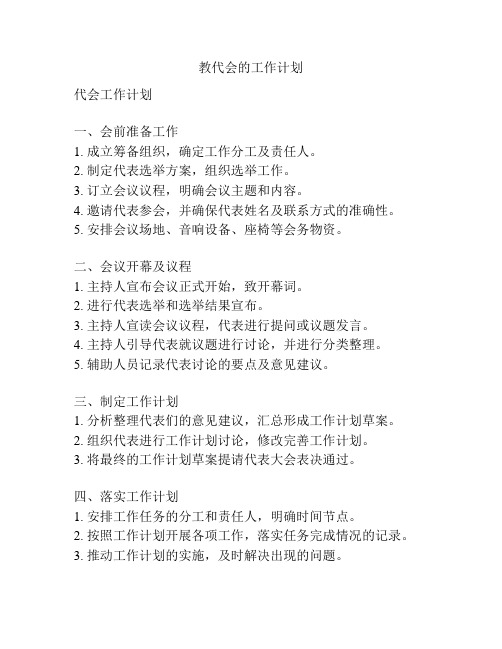 教代会的工作计划

代会工作计划

一、会前准备工作
1. 成立筹备组织，确定工作分工及责任人。
2. 制定代表选举方案，组织选举工作。
3. 订立会议议程，明确会议主题和内容。
4. 邀请代表参会，并确保代表姓名及联系方式的准确性。
5. 安排会议场地、音响设备、座椅等会务物资。

二、会议开幕及议程
1. 主持人宣布会议正式开始，致开幕词。
2. 进行代表选举和选举结果宣布。
3. 主持人宣读会议议程，代表进行提问或议题发言。
4. 主持人引导代表就议题进行讨论，并进行分类整理。
5. 辅助人员记录代表讨论的要点及意见建议。

三、制定工作计划
1. 分析整理代表们的意见建议，汇总形成工作计划草案。
2. 组织代表进行工作计划讨论，修改完善工作计划。
3. 将最终的工作计划草案提请代表大会表决通过。

四、落实工作计划
1. 安排工作任务的分工和责任人，明确时间节点。
2. 按照工作计划开展各项工作，落实任务完成情况的记录。
3. 推动工作计划的实施，及时解决出现的问题。